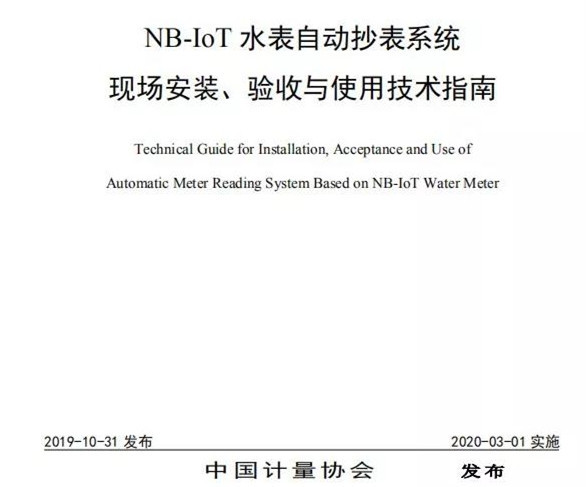 NB-IoT 水表自动抄表系统
现场安装、验收与使用技术指南

Technical Guide for Installation, Acceptance and Use of Automatic Meter Reading System Based on NB-IoT Water Meter

2019-10-31 发布

2020-03-01 实施

中国计量协会 发布